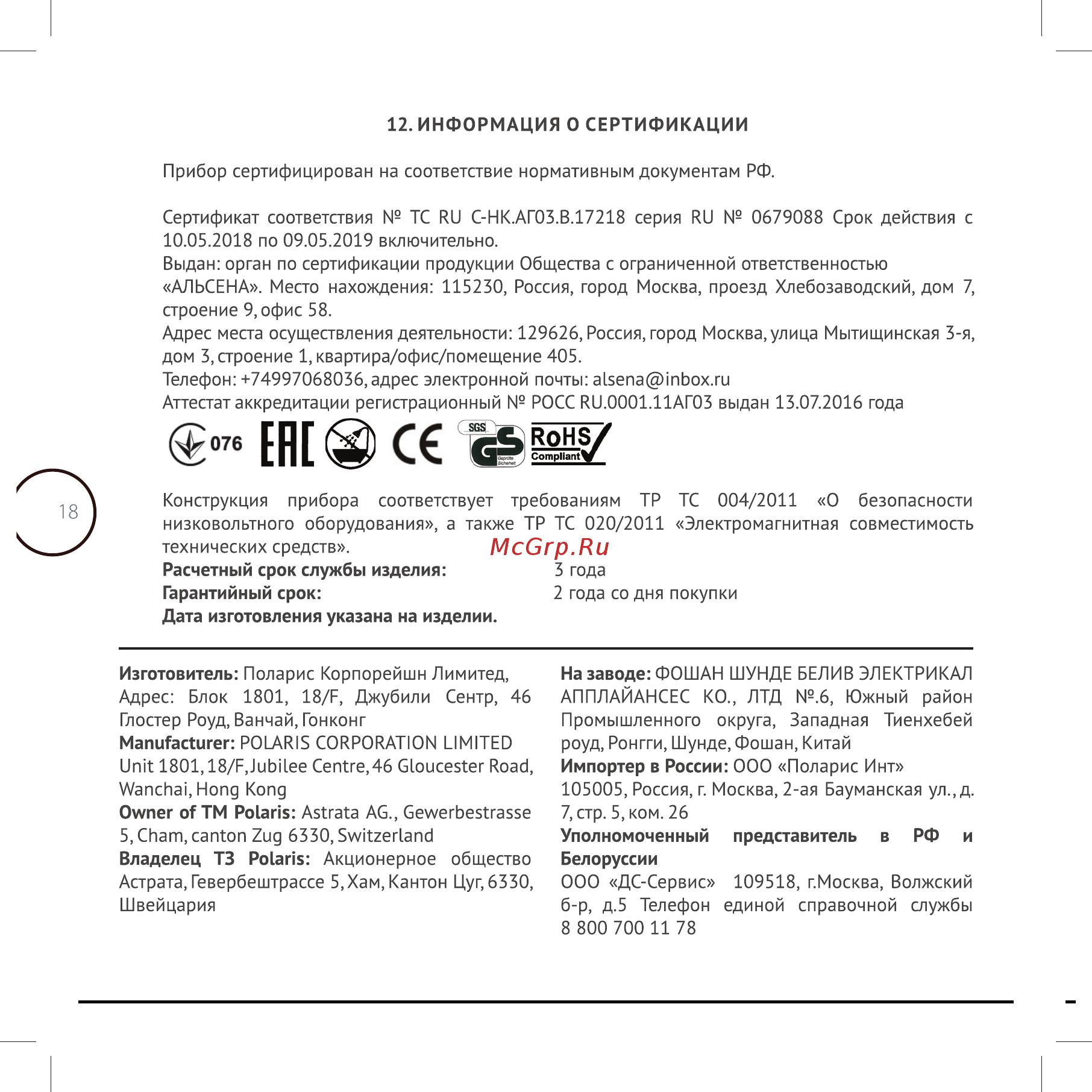 12. ИНФОРМАЦИЯ О СЕРТИФИКАЦИИ

Прибор сертифицирован на соответствие нормативным документам РФ.

Сертификат соответствия № ТС RU С-НК.АГ03.В.17218 серия RU № 0679088 Срок действия с 10.05.2018 по 09.05.2019 включительно.
Выдан: орган по сертификации продукции Общества с ограниченной ответственностью «АЛЬСЕНА». Место нахождения: 115230, Россия, город Москва, проезд Хлебозаводский, дом 7, строение 9, офис 58.
Адрес места осуществления деятельности: 129626, Россия, город Москва, улица Мытищинская 3-я, дом 3, строение 1, квартира/офис/помещение 405.
Телефон: +74997068036, адрес электронной почты: alsena@inbox.ru
Аттестат аккредитации регистрационный № РОСС RU.0001.11АГ03 выдан 13.07.2016 года

076 EAC CE SGS GS Geprüfte Sicherheit RoHS Compliant

18

Конструкция прибора соответствует требованиям ТР ТС 004/2011 «О безопасности низковольтного оборудования», а также ТР ТС 020/2011 «Электромагнитная совместимость технических средств».
McGrp.Ru
Расчетный срок службы изделия: 3 года
Гарантийный срок: 2 года со дня покупки
Дата изготовления указана на изделии.

Изготовитель: Поларис Корпорейшн Лимитед, Адрес: Блок 1801, 18/F, Джубили Сентр, 46 Глостер Роуд, Ванчай, Гонконг
Manufacturer: POLARIS CORPORATION LIMITED Unit 1801, 18/F, Jubilee Centre, 46 Gloucester Road, Wanchai, Hong Kong
Owner of TM Polaris: Astrata AG., Gewerbestrasse 5, Cham, canton Zug 6330, Switzerland
Владелец ТЗ Polaris: Акционерное общество Астрата, Гевербештрассе 5, Хам, Кантон Цуг, 6330, Швейцария

На заводе: ФОШАН ШУНДЕ БЕЛИВ ЭЛЕКТРИКАЛ АППЛАЙАНСЕС КО., ЛТД №.6, Южный район Промышленного округа, Западная Тиенхебей роуд, Ронгги, Шунде, Фошан, Китай
Импортер в России: ООО «Поларис Инт» 105005, Россия, г. Москва, 2-ая Бауманская ул., д. 7, стр. 5, ком. 26
Уполномоченный представитель в РФ и Белоруссии
ООО «ДС-Сервис» 109518, г.Москва, Волжский б-р, д.5 Телефон единой справочной службы 8 800 700 11 78